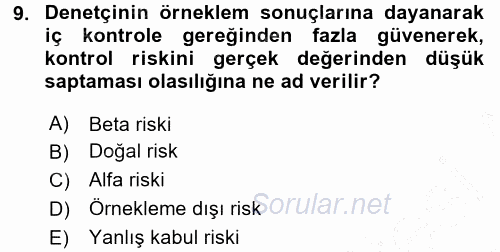 9. Denetçinin örneklem sonuçlarına dayanarak iç kontrole gereğinden fazla güvenerek, kontrol riskini gerçek değerinden düşük saptaması olasılığına ne ad verilir?

A) Beta riski
B) Doğal risk
C) Alfa riski
D) Örnekleme dışı risk
E) Yanlış kabul riski

Sorular.net